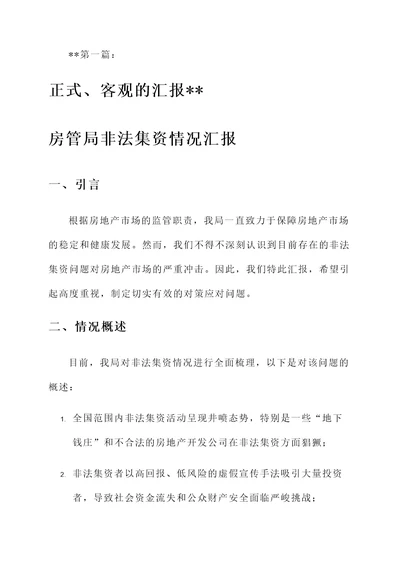 **第一篇：

正式、客观的汇报**

房管局非法集资情况汇报

一、引言

根据房地产市场的监管职责，我局一直致力于保障房地产市场的稳定和健康发展。然而，我们不得不深刻认识到目前存在的非法集资问题对房地产市场的严重冲击。因此，我们特此汇报，希望引起高度重视，制定切实有效的对策应对问题。

二、情况概述

目前，我局对非法集资情况进行全面梳理，以下是对该问题的概述：

1. 全国范围内非法集资活动呈现井喷态势，特别是一些“地下钱庄”和不合法的房地产开发公司在非法集资方面猖獗；

2. 非法集资者以高回报、低风险的虚假宣传手法吸引大量投资者，导致社会资金流失和公众财产安全面临严峻挑战；